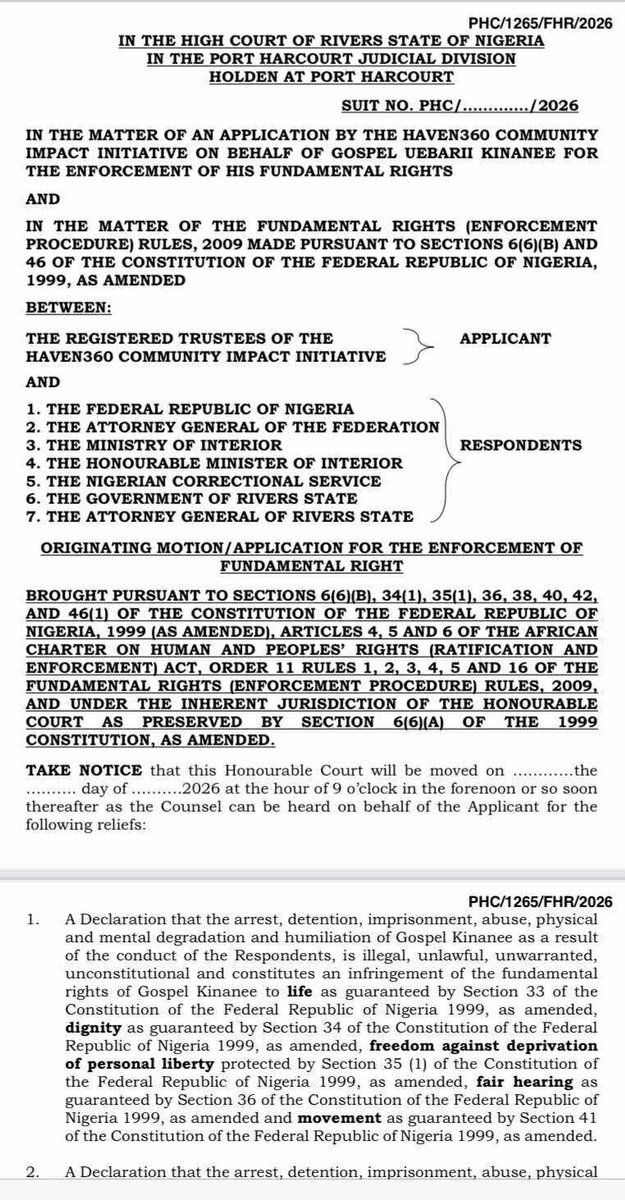 PHC/1265/FHR/2026

IN THE HIGH COURT OF RIVERS STATE OF NIGERIA
IN THE PORT HARCOURT JUDICIAL DIVISION
HOLDEN AT PORT HARCOURT

SUIT NO. PHC/____/2026

IN THE MATTER OF AN APPLICATION BY THE HAVEN360 COMMUNITY IMPACT INITIATIVE ON BEHALF OF GOSPEL UEBARII KINANEE FOR THE ENFORCEMENT OF HIS FUNDAMENTAL RIGHTS

AND

IN THE MATTER OF THE FUNDAMENTAL RIGHTS (ENFORCEMENT PROCEDURE) RULES, 2009 MADE PURSUANT TO SECTIONS 6(6)(B) AND 46 OF THE CONSTITUTION OF THE FEDERAL REPUBLIC OF NIGERIA, 1999, AS AMENDED

BETWEEN:

THE REGISTERED TRUSTEES OF THE
HAVEN360 COMMUNITY IMPACT INITIATIVE
APPLICANT

AND

1. THE FEDERAL REPUBLIC OF NIGERIA
2. THE ATTORNEY GENERAL OF THE FEDERATION
3. THE MINISTRY OF INTERIOR
4. THE HONOURABLE MINISTER OF INTERIOR
5. THE NIGERIAN CORRECTIONAL SERVICE
6. THE GOVERNMENT OF RIVERS STATE
7. THE ATTORNEY GENERAL OF RIVERS STATE
RESPONDENTS

ORIGINATING MOTION/APPLICATION FOR THE ENFORCEMENT OF FUNDAMENTAL RIGHT

BROUGHT PURSUANT TO SECTIONS 6(6)(B), 34(1), 35(1), 36, 38, 40, 42, AND 46(1) OF THE CONSTITUTION OF THE FEDERAL REPUBLIC OF NIGERIA, 1999 (AS AMENDED), ARTICLES 4, 5 AND 6 OF THE AFRICAN CHARTER ON HUMAN AND PEOPLES' RIGHTS (RATIFICATION AND ENFORCEMENT) ACT, ORDER 11 RULES 1, 2, 3, 4, 5 AND 16 OF THE FUNDAMENTAL RIGHTS (ENFORCEMENT PROCEDURE) RULES, 2009, AND UNDER THE INHERENT JURISDICTION OF THE HONOURABLE COURT AS PRESERVED BY SECTION 6(6)(A) OF THE 1999 CONSTITUTION, AS AMENDED.

TAKE NOTICE that this Honourable Court will be moved on ____the ____ day of ____2026 at the hour of 9 o'clock in the forenoon or so soon thereafter as the Counsel can be heard on behalf of the Applicant for the following reliefs:

PHC/1265/FHR/2026

1. A Declaration that the arrest, detention, imprisonment, abuse, physical and mental degradation and humiliation of Gospel Kinanee as a result of the conduct of the Respondents, is illegal, unlawful, unwarranted, unconstitutional and constitutes an infringement of the fundamental rights of Gospel Kinanee to life as guaranteed by Section 33 of the Constitution of the Federal Republic of Nigeria 1999, as amended, dignity as guaranteed by Section 34 of the Constitution of the Federal Republic of Nigeria 1999, as amended, freedom against deprivation of personal liberty protected by Section 35 (1) of the Constitution of the Federal Republic of Nigeria 1999, as amended, fair hearing as guaranteed by Section 36 of the Constitution of the Federal Republic of Nigeria 1999, as amended and movement as guaranteed by Section 41 of the Constitution of the Federal Republic of Nigeria 1999, as amended.

2. A Declaration that the arrest, detention, imprisonment, abuse, physical